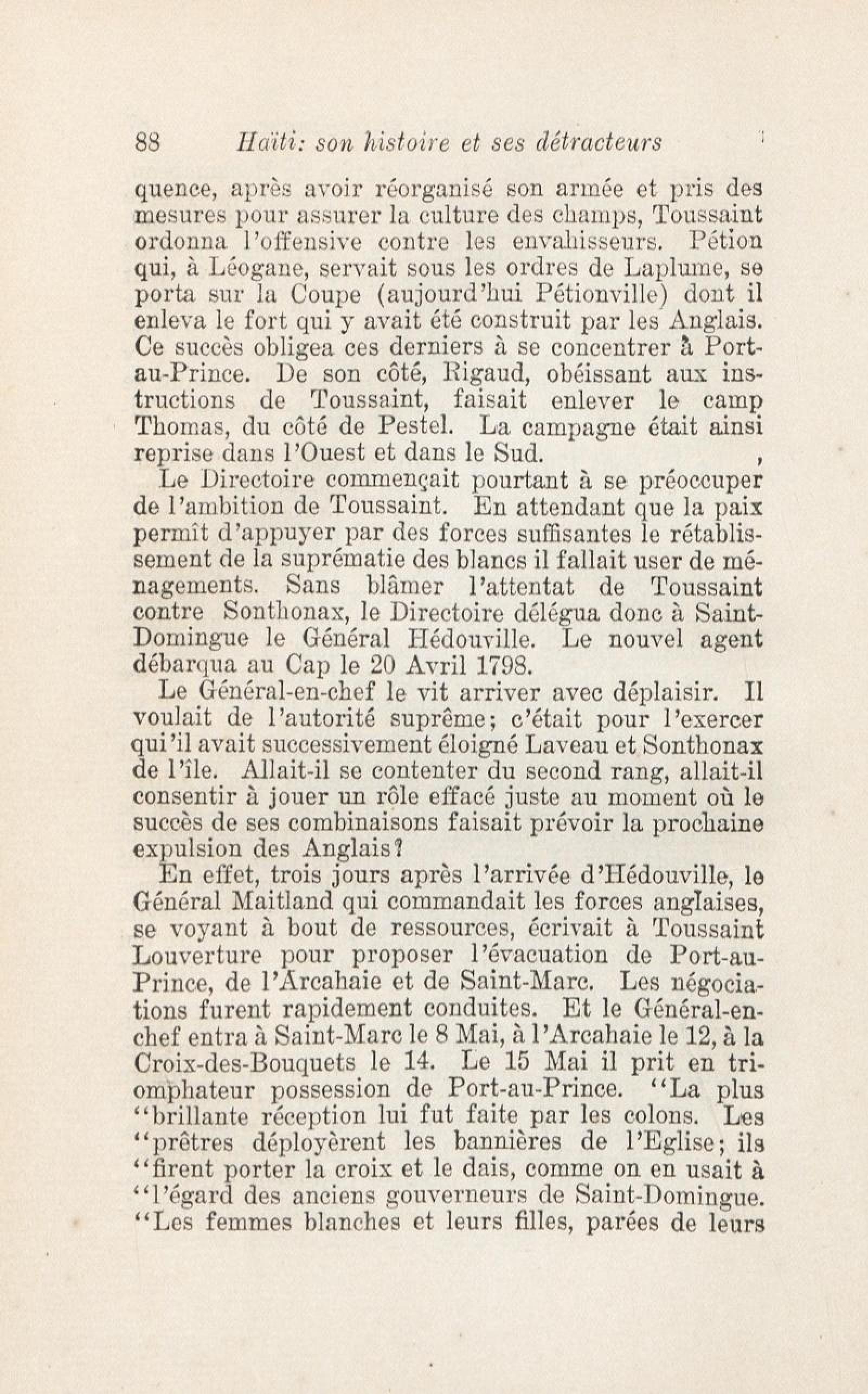 88 Haïti: son histoire et ses détracteurs

quence, après avoir réorganisé son armée et pris des mesures pour assurer la culture des champs, Toussaint ordonna l'offensive contre les envahisseurs. Pétion qui, à Léogane, servait sous les ordres de Laplume, se porta sur la Coupe (aujourd'hui Pétionville) dont il enleva le fort qui y avait été construit par les Anglais. Ce succès obligea ces derniers à se concentrer à Port-au-Prince. De son côté, Rigaud, obéissant aux instructions de Toussaint, faisait enlever le camp Thomas, du côté de Pestel. La campagne était ainsi reprise dans l'Ouest et dans le Sud.

Le Directoire commençait pourtant à se préoccuper de l'ambition de Toussaint. En attendant que la paix permît d'appuyer par des forces suffisantes le rétablissement de la suprématie des blancs il fallait user de ménagements. Sans blâmer l'attentat de Toussaint contre Sonthonax, le Directoire délégua donc à Saint-Domingue le Général Hédouville. Le nouvel agent débarqua au Cap le 20 Avril 1798.

Le Général-en-chef le vit arriver avec déplaisir. Il voulait de l'autorité suprême; c'était pour l'exercer qui'il avait successivement éloigné Laveau et Sonthonax de l'île. Allait-il se contenter du second rang, allait-il consentir à jouer un rôle effacé juste au moment où le succès de ses combinaisons faisait prévoir la prochaine expulsion des Anglais?

En effet, trois jours après l'arrivée d'Hédouville, le Général Maitland qui commandait les forces anglaises, se voyant à bout de ressources, écrivait à Toussaint Louverture pour proposer l'évacuation de Port-au-Prince, de l'Arcahaie et de Saint-Marc. Les négociations furent rapidement conduites. Et le Général-en-chef entra à Saint-Marc le 8 Mai, à l'Arcahaie le 12, à la Croix-des-Bouquets le 14. Le 15 Mai il prit en triomphateur possession de Port-au-Prince. "La plus "brillante réception lui fut faite par les colons. Les "prêtres déployèrent les bannières de l'Eglise; ils "firent porter la croix et le dais, comme on en usait à "l'égard des anciens gouverneurs de Saint-Domingue. "Les femmes blanches et leurs filles, parées de leurs